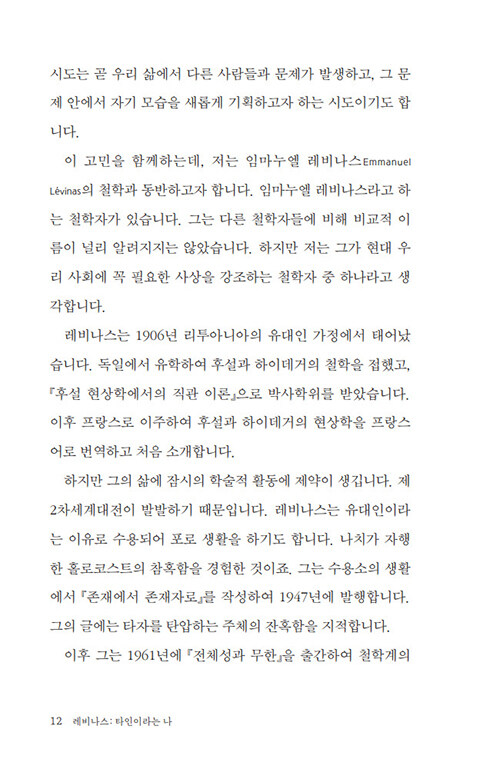 시도는 곧 우리 삶에서 다른 사람들과 문제가 발생하고, 그 문제 안에서 자기 모습을 새롭게 기획하고자 하는 시도이기도 합니다.

이 고민을 함께하는데, 저는 임마누엘 레비나스Emmanuel Lévinas의 철학과 동반하고자 합니다. 임마누엘 레비나스라고 하는 철학자가 있습니다. 그는 다른 철학자들에 비해 비교적 이름이 널리 알려지지는 않았습니다. 하지만 저는 그가 현대 우리 사회에 꼭 필요한 사상을 강조하는 철학자 중 하나라고 생각합니다.

레비나스는 1906년 리투아니아의 유대인 가정에서 태어났습니다. 독일에서 유학하여 후설과 하이데거의 철학을 접했고, 『후설 현상학에서의 직관 이론』으로 박사학위를 받았습니다. 이후 프랑스로 이주하여 후설과 하이데거의 현상학을 프랑스어로 번역하고 처음 소개합니다.

하지만 그의 삶에 잠시의 학술적 활동에 제약이 생깁니다. 제2차세계대전이 발발하기 때문입니다. 레비나스는 유대인이라는 이유로 수용되어 포로 생활을 하기도 합니다. 나치가 자행한 홀로코스트의 참혹함을 경험한 것이죠. 그는 수용소의 생활에서 『존재에서 존재자로』를 작성하여 1947년에 발행합니다. 그의 글에는 타자를 탄압하는 주체의 잔혹함을 지적합니다.

이후 그는 1961년에 『전체성과 무한』을 출간하여 철학계의

12 레비나스: 타인이라는 나